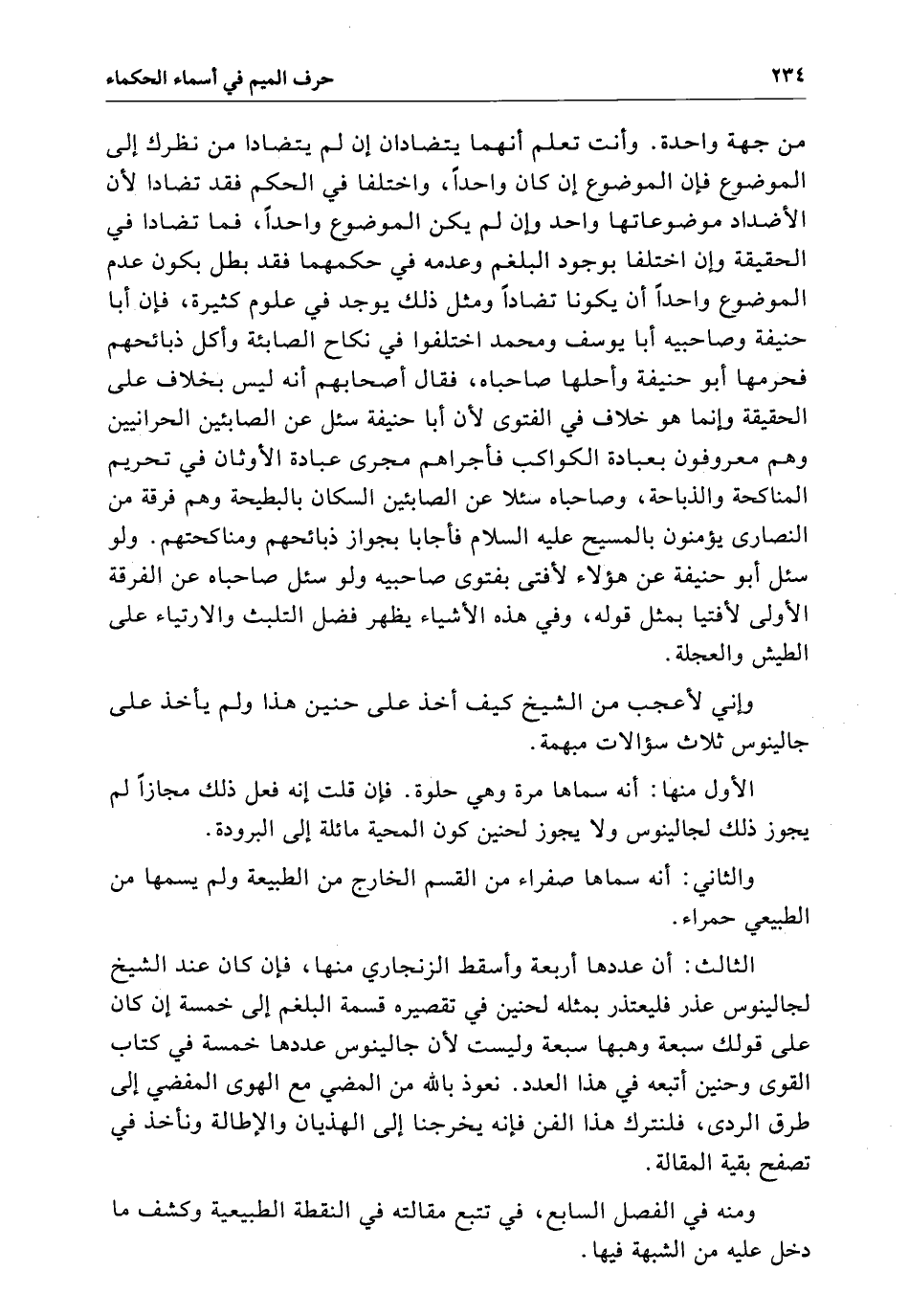 ٢٣٤ حرف الميم في أسماء الحكماء

من جهة واحدة. وأنت تعلم أنهما يتضادان إن لم يتضادا من نظرك إلى الموضوع فإن الموضوع إن كان واحداً، واختلفا في الحكم فقد تضادا لأن الأضداد موضوعاتها واحد وإن لم يكن الموضوع واحداً، فما تضادا في الحقيقة وإن اختلفا بوجود البلغم وعدمه في حكمهما فقد بطل بكون عدم الموضوع واحداً أن يكونا تضاداً ومثل ذلك يوجد في علوم كثيرة، فإن أبا حنيفة وصاحبيه أبا يوسف ومحمد اختلفوا في نكاح الصابئة وأكل ذبائحهم فحرمها أبو حنيفة وأحلها صاحباه، فقال أصحابهم أنه ليس بخلاف على الحقيقة وإنما هو خلاف في الفتوى لأن أبا حنيفة سئل عن الصابئين الحرانيين وهم معروفون بعبادة الكواكب فأجراهم مجرى عبادة الأوثان في تحريم المناكحة والذباحة، وصاحباه سئلا عن الصابئين السكان بالبطيحة وهم فرقة من النصارى يؤمنون بالمسيح عليه السلام فأجابا بجواز ذبائحهم ومناكحتهم. ولو سئل أبو حنيفة عن هؤلاء لأفتى بفتوى صاحبيه ولو سئل صاحباه عن الفرقة الأولى لأفتيا بمثل قوله، وفي هذه الأشياء يظهر فضل التلبث والارتياء على الطيش والعجلة.

وإني لأعجب من الشيخ كيف أخذ على حنين هذا ولم يأخذ على جالينوس ثلاث سؤالات مبهمة.

الأول منها: أنه سماها مرة وهي حلوة. فإن قلت إنه فعل ذلك مجازاً لم يجوز ذلك لجالينوس ولا يجوز لحنين كون المحية مائلة إلى البرودة.

والثاني: أنه سماها صفراء من القسم الخارج من الطبيعة ولم يسمها من الطبيعي حمراء.

الثالث: أن عددها أربعة وأسقط الزنجاري منها، فإن كان عند الشيخ لجالينوس عذر فليعتذر بمثله لحنين في تقصيره قسمة البلغم إلى خمسة إن كان على قولك سبعة وهبها سبعة وليست لأن جالينوس عددها خمسة في كتاب القوى وحنين أتبعه في هذا العدد. نعوذ بالله من المضي مع الهوى المفضي إلى طرق الردى، فلنترك هذا الفن فإنه يخرجنا إلى الهذيان والإطالة ونأخذ في تصفح بقية المقالة.

ومنه في الفصل السابع، في تتبع مقالته في النقطة الطبيعية وكشف ما دخل عليه من الشبهة فيها.